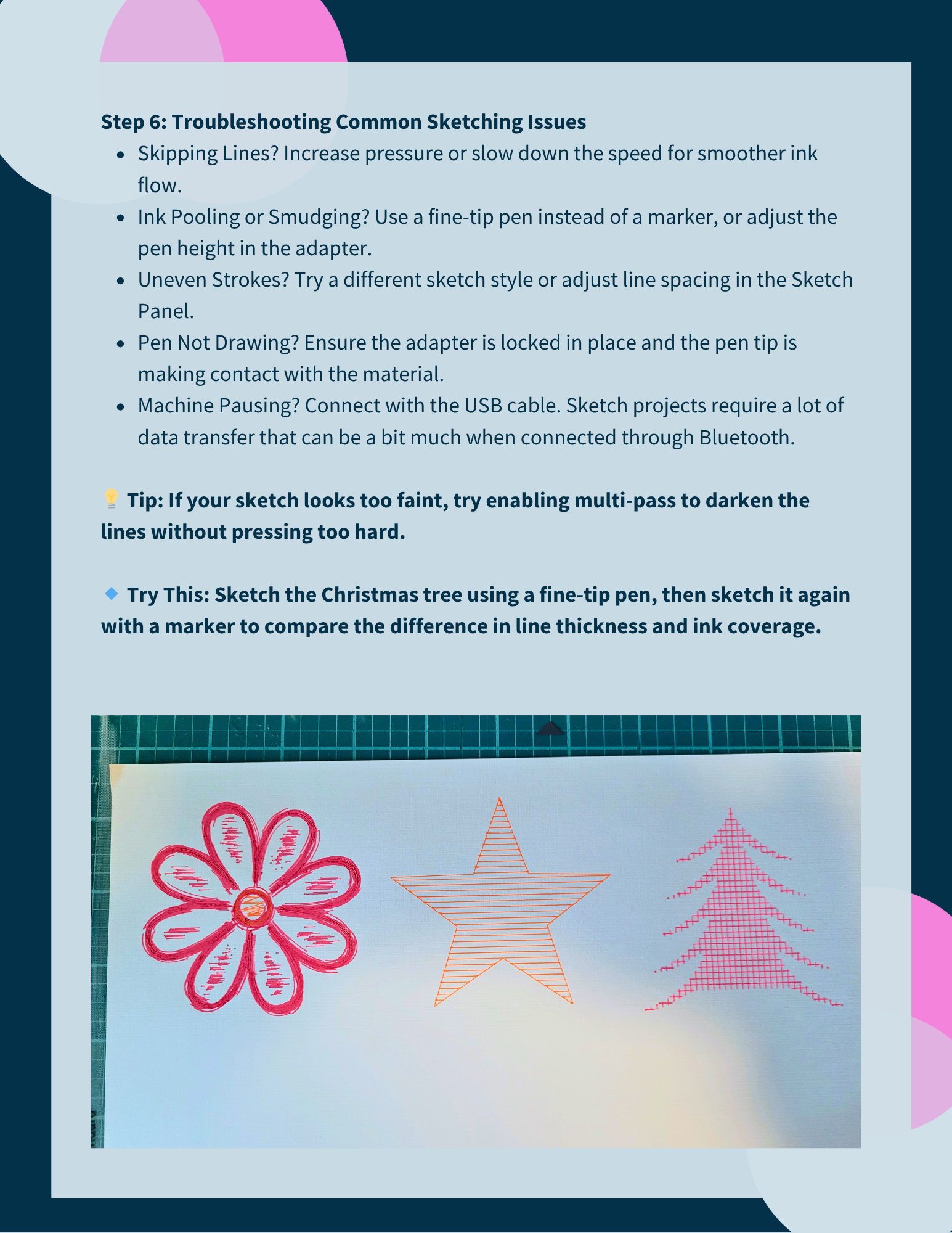 Step 6: Troubleshooting Common Sketching Issues

- Skipping Lines? Increase pressure or slow down the speed for smoother ink flow.
- Ink Pooling or Smudging? Use a fine-tip pen instead of a marker, or adjust the pen height in the adapter.
- Uneven Strokes? Try a different sketch style or adjust line spacing in the Sketch Panel.
- Pen Not Drawing? Ensure the adapter is locked in place and the pen tip is making contact with the material.
- Machine Pausing? Connect with the USB cable. Sketch projects require a lot of data transfer that can be a bit much when connected through Bluetooth.

💡 Tip: If your sketch looks too faint, try enabling multi-pass to darken the lines without pressing too hard.

🔹 Try This: Sketch the Christmas tree using a fine-tip pen, then sketch it again with a marker to compare the difference in line thickness and ink coverage.